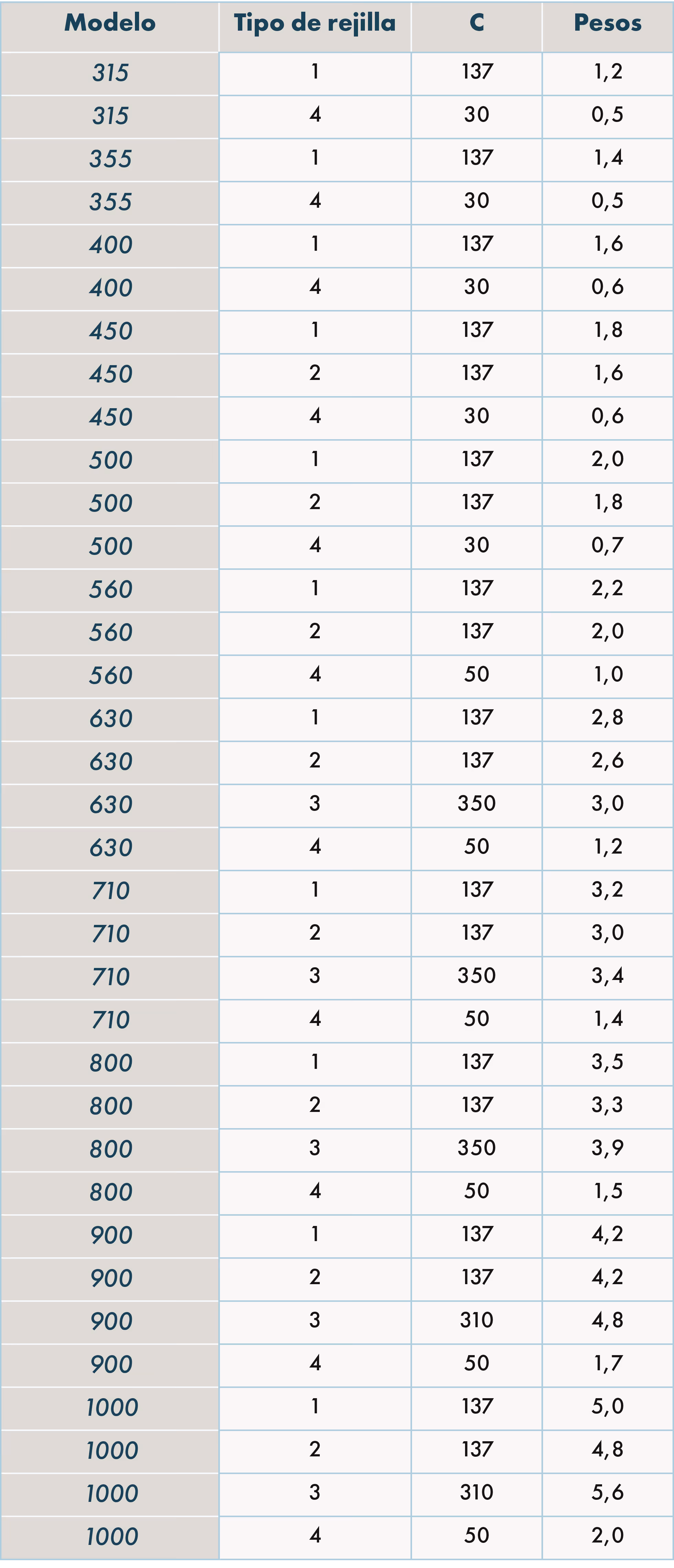 | Modelo | Tipo de rejilla | C | Pesos |
|---|---|---|---|
| 315 | 1 | 137 | 1,2 |
| 315 | 4 | 30 | 0,5 |
| 355 | 1 | 137 | 1,4 |
| 355 | 4 | 30 | 0,5 |
| 400 | 1 | 137 | 1,6 |
| 400 | 4 | 30 | 0,6 |
| 450 | 1 | 137 | 1,8 |
| 450 | 2 | 137 | 1,6 |
| 450 | 4 | 30 | 0,6 |
| 500 | 1 | 137 | 2,0 |
| 500 | 2 | 137 | 1,8 |
| 500 | 4 | 30 | 0,7 |
| 560 | 1 | 137 | 2,2 |
| 560 | 2 | 137 | 2,0 |
| 560 | 4 | 50 | 1,0 |
| 630 | 1 | 137 | 2,8 |
| 630 | 2 | 137 | 2,6 |
| 630 | 3 | 350 | 3,0 |
| 630 | 4 | 50 | 1,2 |
| 710 | 1 | 137 | 3,2 |
| 710 | 2 | 137 | 3,0 |
| 710 | 3 | 350 | 3,4 |
| 710 | 4 | 50 | 1,4 |
| 800 | 1 | 137 | 3,5 |
| 800 | 2 | 137 | 3,3 |
| 800 | 3 | 350 | 3,9 |
| 800 | 4 | 50 | 1,5 |
| 900 | 1 | 137 | 4,2 |
| 900 | 2 | 137 | 4,2 |
| 900 | 3 | 310 | 4,8 |
| 900 | 4 | 50 | 1,7 |
| 1000 | 1 | 137 | 5,0 |
| 1000 | 2 | 137 | 4,8 |
| 1000 | 3 | 310 | 5,6 |
| 1000 | 4 | 50 | 2,0 |